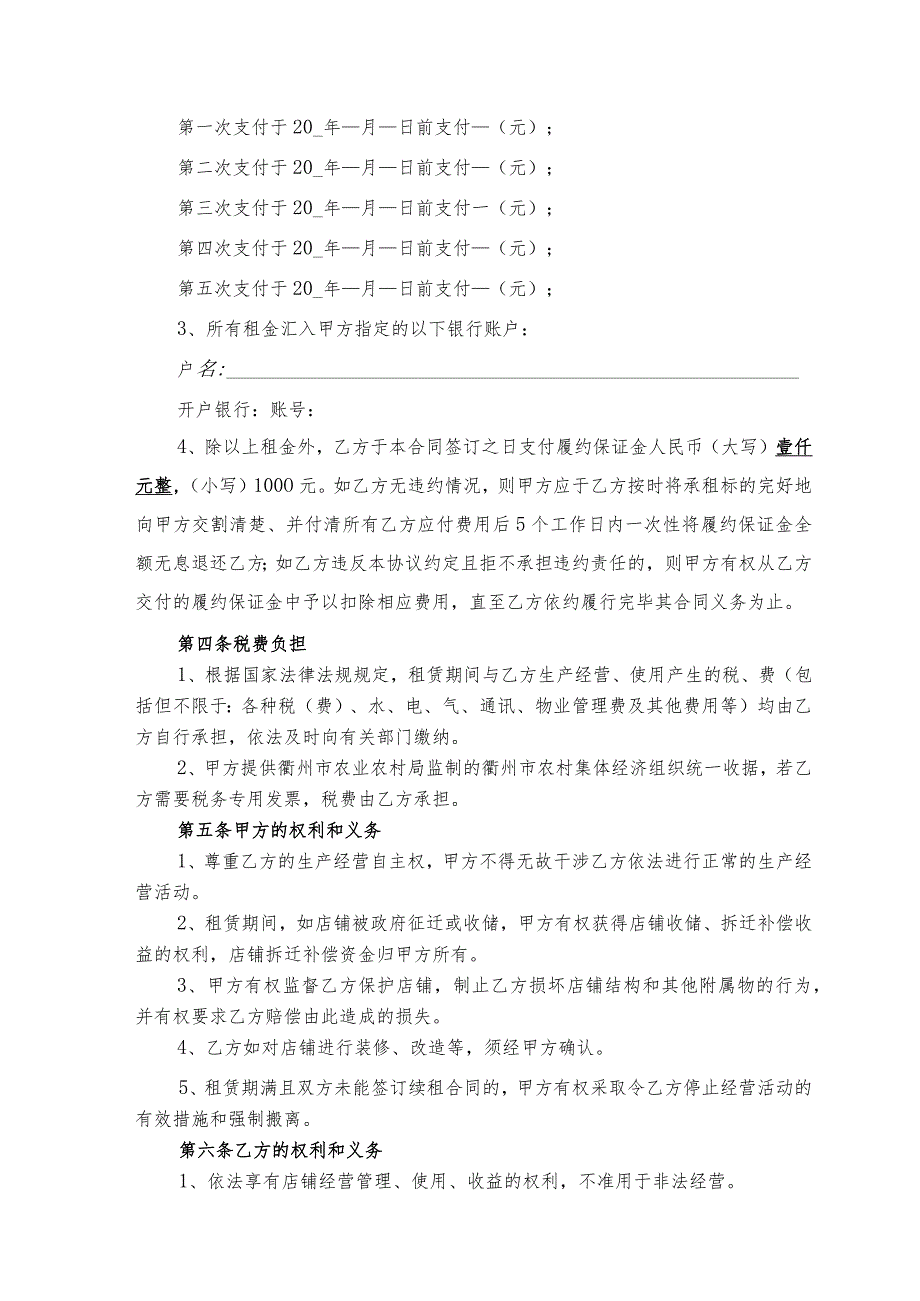 第一次支付于20_年—月—日前支付—（元）；

第二次支付于20_年—月—日前支付—（元）；

第三次支付于20_年—月—日前支付一（元）；

第四次支付于20_年—月—日前支付—（元）；

第五次支付于20_年—月—日前支付—（元）；

3、所有租金汇入甲方指定的以下银行账户：

户名:

开户银行：账号：

4、除以上租金外，乙方于本合同签订之日支付履约保证金人民币（大写）壹仟元整，（小写）1000元。如乙方无违约情况，则甲方应于乙方按时将承租标的完好地向甲方交割清楚、并付清所有乙方应付费用后5个工作日内一次性将履约保证金全额无息退还乙方；如乙方违反本协议约定且拒不承担违约责任的，则甲方有权从乙方交付的履约保证金中予以扣除相应费用，直至乙方依约履行完毕其合同义务为止。

第四条税费负担

1、根据国家法律法规规定，租赁期间与乙方生产经营、使用产生的税、费（包括但不限于：各种税（费）、水、电、气、通讯、物业管理费及其他费用等）均由乙方自行承担，依法及时向有关部门缴纳。

2、甲方提供衢州市农业农村局监制的衢州市农村集体经济组织统一收据，若乙方需要税务专用发票，税费由乙方承担。

第五条甲方的权利和义务

1、尊重乙方的生产经营自主权，甲方不得无故干涉乙方依法进行正常的生产经营活动。

2、租赁期间，如店铺被政府征迁或收储，甲方有权获得店铺收储、拆迁补偿收益的权利，店铺拆迁补偿资金归甲方所有。

3、甲方有权监督乙方保护店铺，制止乙方损坏店铺结构和其他附属物的行为，并有权要求乙方赔偿由此造成的损失。

4、乙方如对店铺进行装修、改造等，须经甲方确认。

5、租赁期满且双方未能签订续租合同的，甲方有权采取令乙方停止经营活动的有效措施和强制搬离。

第六条乙方的权利和义务

1、依法享有店铺经营管理、使用、收益的权利，不准用于非法经营。